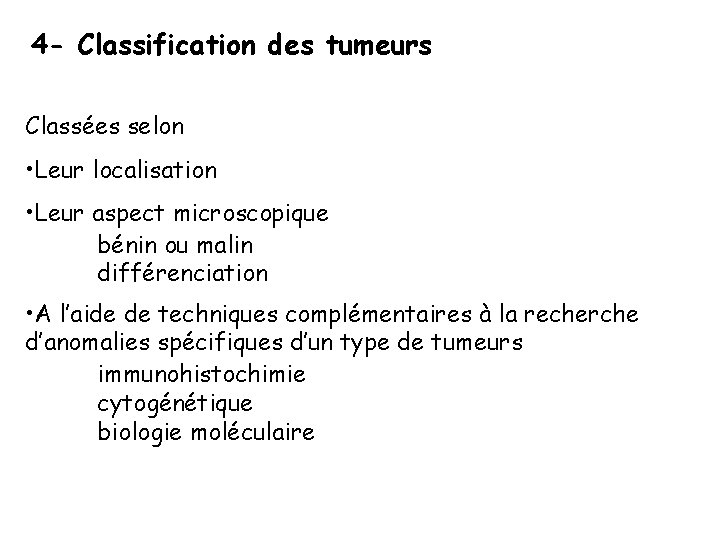 4- Classification des tumeurs

Classées selon

•Leur localisation

•Leur aspect microscopique
bénin ou malin
différenciation

•A l'aide de techniques complémentaires à la recherche d'anomalies spécifiques d'un type de tumeurs
immunohistochimie
cytogénétique
biologie moléculaire